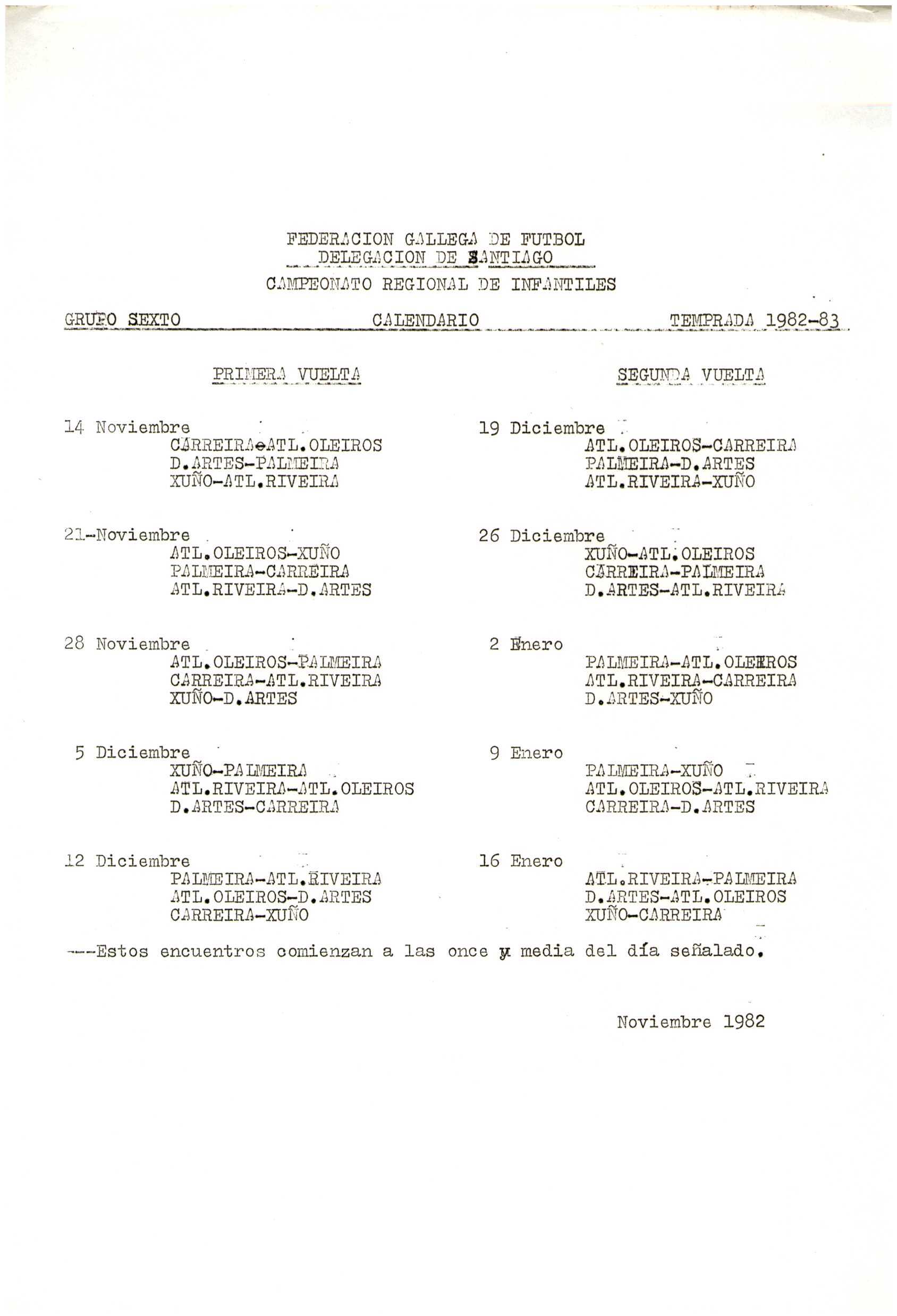 FEDERACION GALLEGA DE FUTBOL
DELEGACION DE SANTIAGO
CAMPEONATO REGIONAL DE INFANTILES

GRUPO SEXTO CALENDARIO TEMPRADA 1982-83

PRIMERA VUELTA

14 Noviembre
CARREIRA-ATL.OLEIROS
D.ARTES-PALMEIRA
XUÑO-ATL.RIVEIRA

21-Noviembre
ATL.OLEIROS-XUÑO
PALMEIRA-CARREIRA
ATL.RIVEIRA-D.ARTES

28 Noviembre
ATL.OLEIROS-PALMEIRA
CARREIRA-ATL.RIVEIRA
XUÑO-D.ARTES

5 Diciembre
XUÑO-PALMEIRA
ATL.RIVEIRA-ATL.OLEIROS
D.ARTES-CARREIRA

12 Diciembre
PALMEIRA-ATL.RIVEIRA
ATL.OLEIROS-D.ARTES
CARREIRA-XUÑO

SEGUNDA VUELTA

19 Diciembre
ATL.OLEIROS-CARREIRA
PALMEIRA-D.ARTES
ATL.RIVEIRA-XUÑO

26 Diciembre
XUÑO-ATL.OLEIROS
CARREIRA-PALMEIRA
D.ARTES-ATL.RIVEIRA

2 Enero
PALMEIRA-ATL.OLEIROS
ATL.RIVEIRA-CARREIRA
D.ARTES-XUÑO

9 Enero
PALMEIRA-XUÑO
ATL.OLEIROS-ATL.RIVEIRA
CARREIRA-D.ARTES

16 Enero
ATL.RIVEIRA-PALMEIRA
D.ARTES-ATL.OLEIROS
XUÑO-CARREIRA

---Estos encuentros comienzan a las once y media del día señalado.

Noviembre 1982